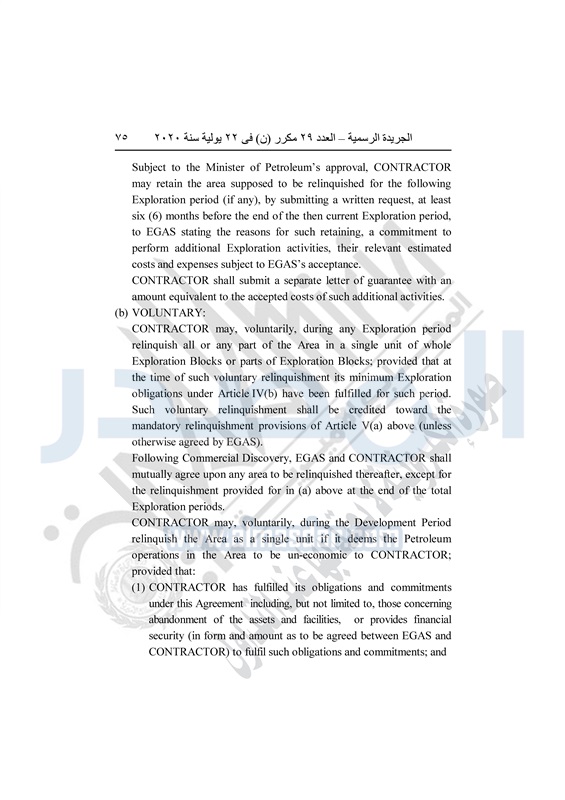 الجريدة الرسمية – العدد ٢٩ مكرر (ن) فى ٢٢ يولية سنة ٢٠٢٠ ٧٥

Subject to the Minister of Petroleum's approval, CONTRACTOR may retain the area supposed to be relinquished for the following Exploration period (if any), by submitting a written request, at least six (6) months before the end of the then current Exploration period, to EGAS stating the reasons for such retaining, a commitment to perform additional Exploration activities, their relevant estimated costs and expenses subject to EGAS's acceptance.

CONTRACTOR shall submit a separate letter of guarantee with an amount equivalent to the accepted costs of such additional activities.

(b) VOLUNTARY:

CONTRACTOR may, voluntarily, during any Exploration period relinquish all or any part of the Area in a single unit of whole Exploration Blocks or parts of Exploration Blocks; provided that at the time of such voluntary relinquishment its minimum Exploration obligations under Article IV(b) have been fulfilled for such period. Such voluntary relinquishment shall be credited toward the mandatory relinquishment provisions of Article V(a) above (unless otherwise agreed by EGAS).

Following Commercial Discovery, EGAS and CONTRACTOR shall mutually agree upon any area to be relinquished thereafter, except for the relinquishment provided for in (a) above at the end of the total Exploration periods.

CONTRACTOR may, voluntarily, during the Development Period relinquish the Area as a single unit if it deems the Petroleum operations in the Area to be un-economic to CONTRACTOR; provided that:

(1) CONTRACTOR has fulfilled its obligations and commitments under this Agreement including, but not limited to, those concerning abandonment of the assets and facilities, or provides financial security (in form and amount as to be agreed between EGAS and CONTRACTOR) to fulfil such obligations and commitments; and